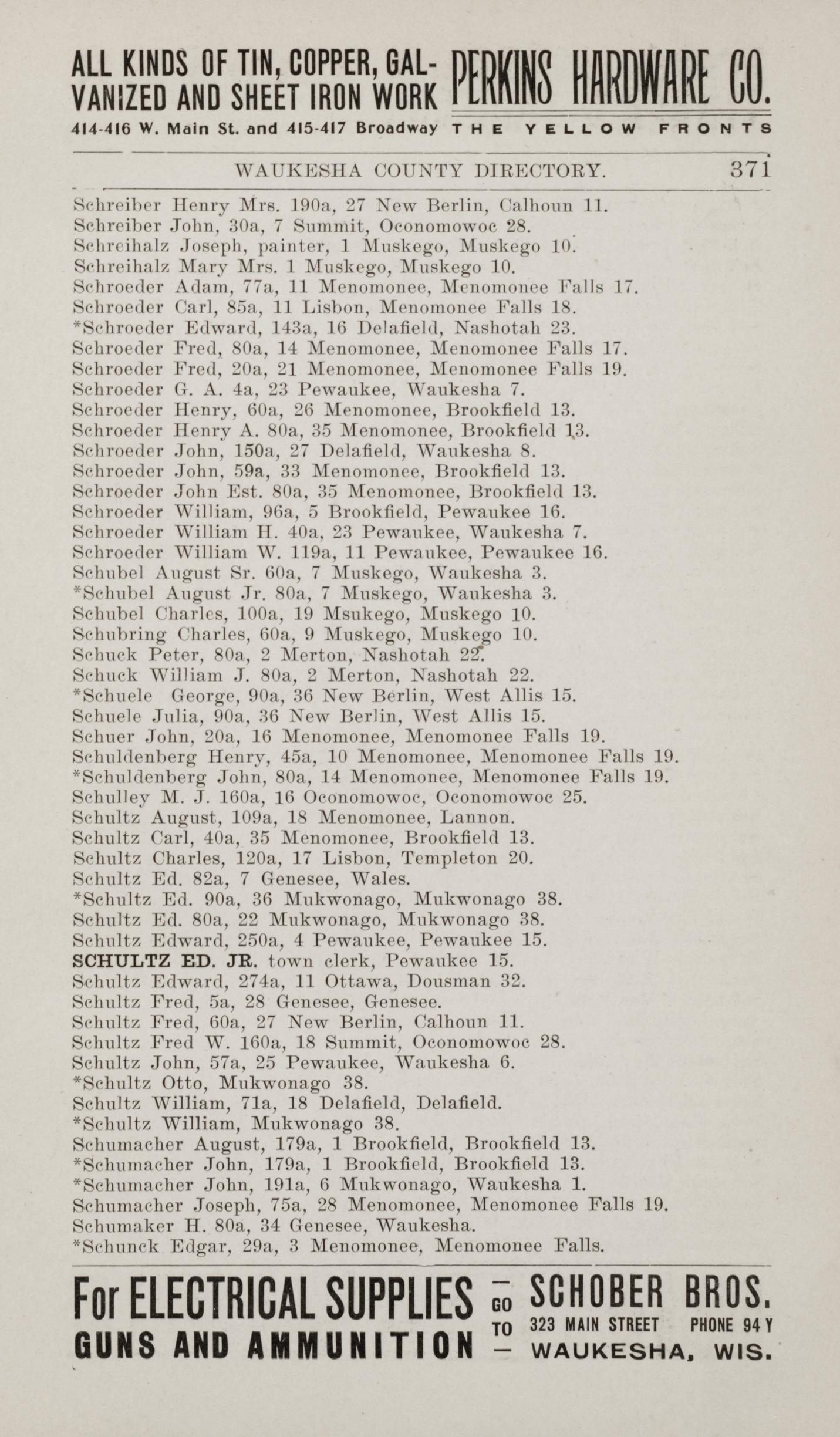 ALL KINDS OF TIN, COPPER, GALVANIZED AND SHEET IRON WORK PERKINS HARDWARE CO.
414-416 W. Main St. and 415-417 Broadway THE YELLOW FRONTS

WAUKESHA COUNTY DIRECTORY. 371

Schreiber Henry Mrs. 190a, 27 New Berlin, Calhoun 11.
Schreiber John, 30a, 7 Summit, Oconomowoc 28.
Schreihalz Joseph, painter, 1 Muskego, Muskego 10.
Schreihalz Mary Mrs. 1 Muskego, Muskego 10.
Schroeder Adam, 77a, 11 Menomonee, Menomonee Falls 17.
Schroeder Carl, 85a, 11 Lisbon, Menomonee Falls 18.
*Schroeder Edward, 143a, 16 Delafield, Nashotah 23.
Schroeder Fred, 80a, 14 Menomonee, Menomonee Falls 17.
Schroeder Fred, 20a, 21 Menomonee, Menomonee Falls 19.
Schroeder G. A. 4a, 23 Pewaukee, Waukesha 7.
Schroeder Henry, 60a, 26 Menomonee, Brookfield 13.
Schroeder Henry A. 80a, 35 Menomonee, Brookfield 13.
Schroeder John, 150a, 27 Delafield, Waukesha 8.
Schroeder John, 59a, 33 Menomonee, Brookfield 13.
Schroeder John Est. 80a, 35 Menomonee, Brookfield 13.
Schroeder William, 96a, 5 Brookfield, Pewaukee 16.
Schroeder William H. 40a, 23 Pewaukee, Waukesha 7.
Schroeder William W. 119a, 11 Pewaukee, Pewaukee 16.
Schubel August Sr. 60a, 7 Muskego, Waukesha 3.
*Schubel August Jr. 80a, 7 Muskego, Waukesha 3.
Schubel Charles, 100a, 19 Msukego, Muskego 10.
Schubring Charles, 60a, 9 Muskego, Muskego 10.
Schuck Peter, 80a, 2 Merton, Nashotah 22.
Schuck William J. 80a, 2 Merton, Nashotah 22.
*Schuele George, 90a, 36 New Berlin, West Allis 15.
Schuele Julia, 90a, 36 New Berlin, West Allis 15.
Schuer John, 20a, 16 Menomonee, Menomonee Falls 19.
Schuldenberg Henry, 45a, 10 Menomonee, Menomonee Falls 19.
*Schuldenberg John, 80a, 14 Menomonee, Menomonee Falls 19.
Schulley M. J. 160a, 16 Oconomowoc, Oconomowoc 25.
Schultz August, 109a, 18 Menomonee, Lannon.
Schultz Carl, 40a, 35 Menomonee, Brookfield 13.
Schultz Charles, 120a, 17 Lisbon, Templeton 20.
Schultz Ed. 82a, 7 Genesee, Wales.
*Schultz Ed. 90a, 36 Mukwonago, Mukwonago 38.
Schultz Ed. 80a, 22 Mukwonago, Mukwonago 38.
Schultz Edward, 250a, 4 Pewaukee, Pewaukee 15.
SCHULTZ ED. JR. town clerk, Pewaukee 15.
Schultz Edward, 274a, 11 Ottawa, Dousman 32.
Schultz Fred, 5a, 28 Genesee, Genesee.
Schultz Fred, 60a, 27 New Berlin, Calhoun 11.
Schultz Fred W. 160a, 18 Summit, Oconomowoc 28.
Schultz John, 57a, 25 Pewaukee, Waukesha 6.
*Schultz Otto, Mukwonago 38.
Schultz William, 71a, 18 Delafield, Delafield.
*Schultz William, Mukwonago 38.
Schumacher August, 179a, 1 Brookfield, Brookfield 13.
*Schumacher John, 179a, 1 Brookfield, Brookfield 13.
*Schumacher John, 191a, 6 Mukwonago, Waukesha 1.
Schumacher Joseph, 75a, 28 Menomonee, Menomonee Falls 19.
Schumaker H. 80a, 34 Genesee, Waukesha.
*Schunck Edgar, 29a, 3 Menomonee, Menomonee Falls.

For ELECTRICAL SUPPLIES GUNS AND AMMUNITION — GO TO — SCHOBER BROS. 323 MAIN STREET PHONE 94 Y WAUKESHA, WIS.